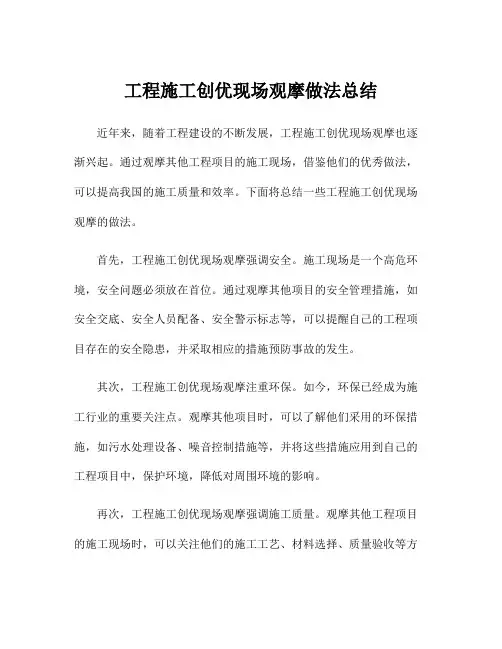 工程施工创优现场观摩做法总结

近年来，随着工程建设的不断发展，工程施工创优现场观摩也逐渐兴起。通过观摩其他工程项目的施工现场，借鉴他们的优秀做法，可以提高我国的施工质量和效率。下面将总结一些工程施工创优现场观摩的做法。

首先，工程施工创优现场观摩强调安全。施工现场是一个高危环境，安全问题必须放在首位。通过观摩其他项目的安全管理措施，如安全交底、安全人员配备、安全警示标志等，可以提醒自己的工程项目存在的安全隐患，并采取相应的措施预防事故的发生。

其次，工程施工创优现场观摩注重环保。如今，环保已经成为施工行业的重要关注点。观摩其他项目时，可以了解他们采用的环保措施，如污水处理设备、噪音控制措施等，并将这些措施应用到自己的工程项目中，保护环境，降低对周围环境的影响。

再次，工程施工创优现场观摩强调施工质量。观摩其他工程项目的施工现场时，可以关注他们的施工工艺、材料选择、质量验收等方